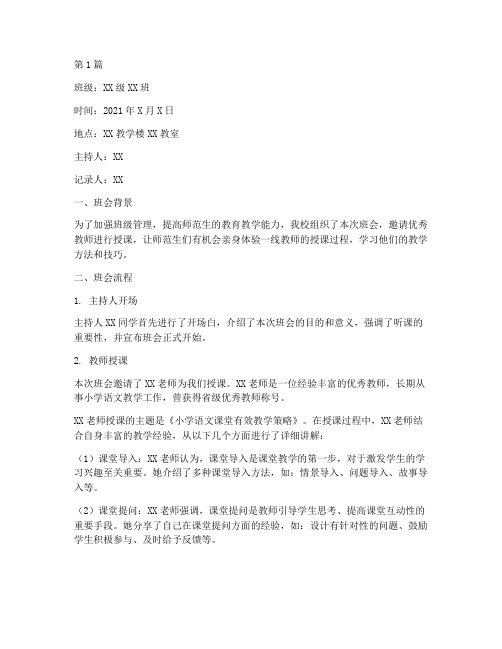 第1篇

班级：XX级XX班

时间：2021年X月X日

地点：XX教学楼XX教室

主持人：XX

记录人：XX

一、班会背景

为了加强班级管理，提高师范生的教育教学能力，我校组织了本次班会，邀请优秀教师进行授课，让师范生们有机会亲身体验一线教师的授课过程，学习他们的教学方法和技巧。

二、班会流程

1. 主持人开场

主持人XX同学首先进行了开场白，介绍了本次班会的目的和意义，强调了听课的重要性，并宣布班会正式开始。

2. 教师授课

本次班会邀请了XX老师为我们授课。XX老师是一位经验丰富的优秀教师，长期从事小学语文教学工作，曾获得省级优秀教师称号。

XX老师授课的主题是《小学语文课堂有效教学策略》。在授课过程中，XX老师结合自身丰富的教学经验，从以下几个方面进行了详细讲解：

（1）课堂导入：XX老师认为，课堂导入是课堂教学的第一步，对于激发学生的学习兴趣至关重要。她介绍了多种课堂导入方法，如：情景导入、问题导入、故事导入等。

（2）课堂提问：XX老师强调，课堂提问是教师引导学生思考、提高课堂互动性的重要手段。她分享了自己在课堂提问方面的经验，如：设计有针对性的问题、鼓励学生积极参与、及时给予反馈等。